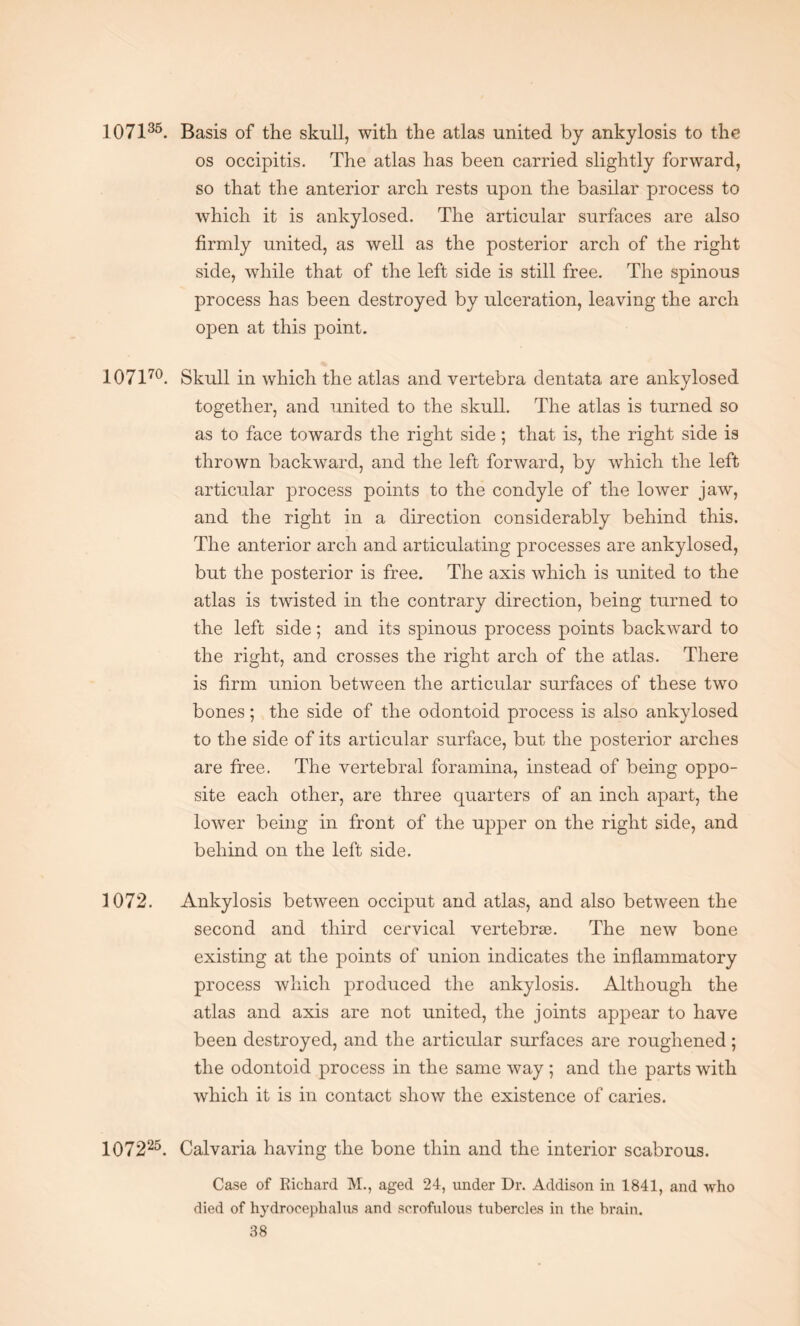 $1071^{35}$. Basis of the skull, with the atlas united by ankylosis to the os occipitis. The atlas has been carried slightly forward, so that the anterior arch rests upon the basilar process to which it is ankylosed. The articular surfaces are also firmly united, as well as the posterior arch of the right side, while that of the left side is still free. The spinous process has been destroyed by ulceration, leaving the arch open at this point.

$1071^{70}$. Skull in which the atlas and vertebra dentata are ankylosed together, and united to the skull. The atlas is turned so as to face towards the right side; that is, the right side is thrown backward, and the left forward, by which the left articular process points to the condyle of the lower jaw, and the right in a direction considerably behind this. The anterior arch and articulating processes are ankylosed, but the posterior is free. The axis which is united to the atlas is twisted in the contrary direction, being turned to the left side; and its spinous process points backward to the right, and crosses the right arch of the atlas. There is firm union between the articular surfaces of these two bones; the side of the odontoid process is also ankylosed to the side of its articular surface, but the posterior arches are free. The vertebral foramina, instead of being opposite each other, are three quarters of an inch apart, the lower being in front of the upper on the right side, and behind on the left side.

1072. Ankylosis between occiput and atlas, and also between the second and third cervical vertebræ. The new bone existing at the points of union indicates the inflammatory process which produced the ankylosis. Although the atlas and axis are not united, the joints appear to have been destroyed, and the articular surfaces are roughened; the odontoid process in the same way; and the parts with which it is in contact show the existence of caries.

$1072^{25}$. Calvaria having the bone thin and the interior scabrous.

Case of Richard M., aged 24, under Dr. Addison in 1841, and who died of hydrocephalus and scrofulous tubercles in the brain.

38